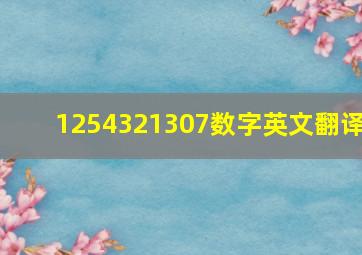 1254321307数字英文翻译